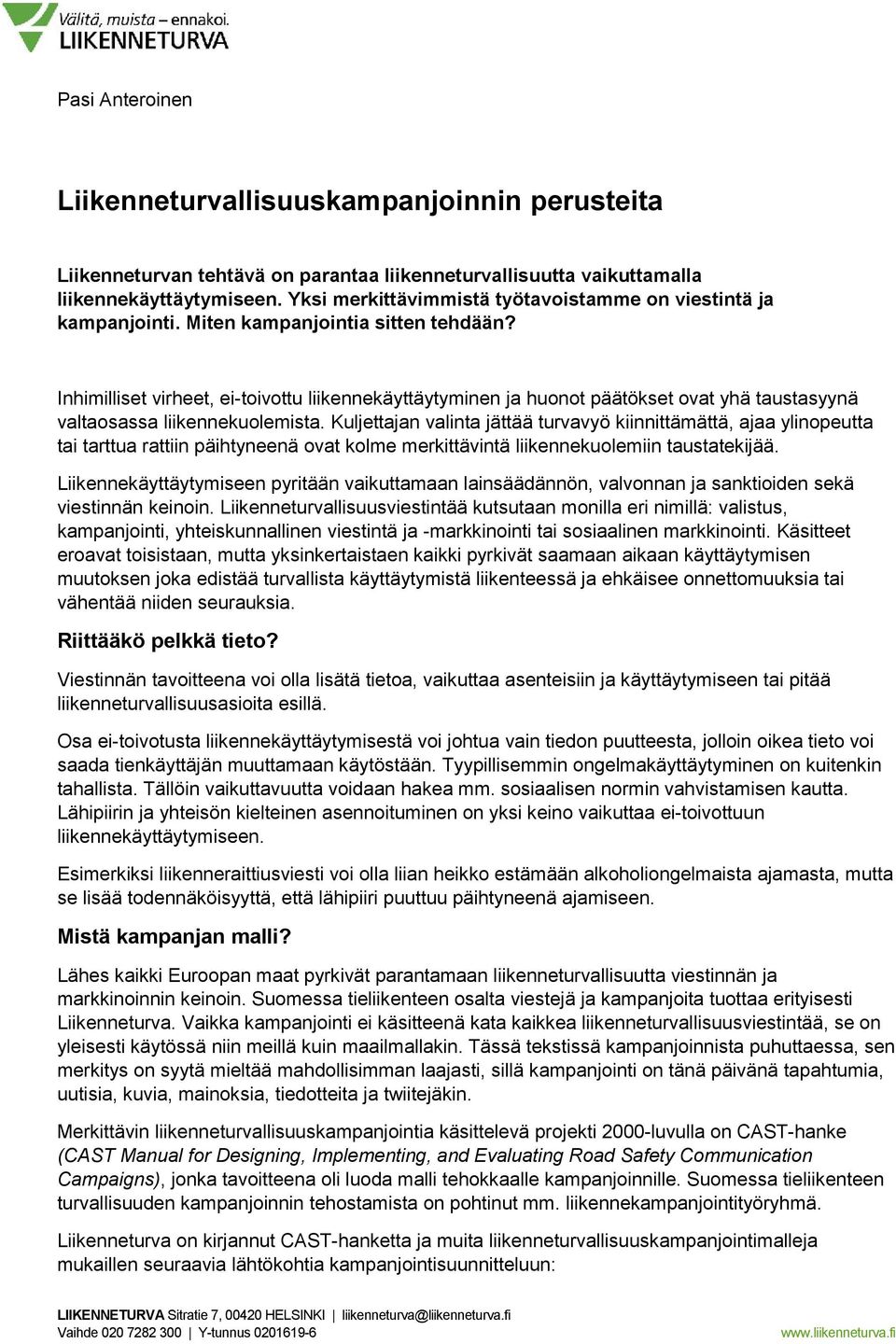 Välitä, muista – ennakoi.
LIIKENNETURVA

Pasi Anteroinen

Liikenneturvallisuuskampanjoinnin perusteita

Liikenneturvan tehtävä on parantaa liikenneturvallisuutta vaikuttamalla liikennekäyttäytymiseen. Yksi merkittävimmistä työtavoistamme on viestintä ja kampanjointi. Miten kampanjointia sitten tehdään?

Inhimilliset virheet, ei-toivottu liikennekäyttäytyminen ja huonot päätökset ovat yhä taustasyynä valtaosassa liikennekuolemista. Kuljettajan valinta jättää turvavyö kiinnittämättä, ajaa ylinopeutta tai tarttua rattiin päihtyneenä ovat kolme merkittävintä liikennekuolemiin taustatekijää.

Liikennekäyttäytymiseen pyritään vaikuttamaan lainsäädännön, valvonnan ja sanktioiden sekä viestinnän keinoin. Liikenneturvallisuusviestintää kutsutaan monilla eri nimillä: valistus, kampanjointi, yhteiskunnallinen viestintä ja -markkinointi tai sosiaalinen markkinointi. Käsitteet eroavat toisistaan, mutta yksinkertaistaen kaikki pyrkivät saamaan aikaan käyttäytymisen muutoksen joka edistää turvallista käyttäytymistä liikenteessä ja ehkäisee onnettomuuksia tai vähentää niiden seurauksia.

Riittääkö pelkkä tieto?

Viestinnän tavoitteena voi olla lisätä tietoa, vaikuttaa asenteisiin ja käyttäytymiseen tai pitää liikenneturvallisuusasioita esillä.

Osa ei-toivotusta liikennekäyttäytymisestä voi johtua vain tiedon puutteesta, jolloin oikea tieto voi saada tienkäyttäjän muuttamaan käytöstään. Tyypillisemmin ongelmakäyttäytyminen on kuitenkin tahallista. Tällöin vaikuttavuutta voidaan hakea mm. sosiaalisen normin vahvistamisen kautta. Lähipiirin ja yhteisön kielteinen asennoituminen on yksi keino vaikuttaa ei-toivottuun liikennekäyttäytymiseen.

Esimerkiksi liikenneraittiusviesti voi olla liian heikko estämään alkoholiongelmaista ajamasta, mutta se lisää todennäköisyyttä, että lähipiiri puuttuu päihtyneenä ajamiseen.

Mistä kampanjan malli?

Lähes kaikki Euroopan maat pyrkivät parantamaan liikenneturvallisuutta viestinnän ja markkinoinnin keinoin. Suomessa tieliikenteen osalta viestejä ja kampanjoita tuottaa erityisesti Liikenneturva. Vaikka kampanjointi ei käsitteenä kata kaikkea liikenneturvallisuusviestintää, se on yleisesti käytössä niin meillä kuin maailmallakin. Tässä tekstissä kampanjoinnista puhuttaessa, sen merkitys on syytä mieltää mahdollisimman laajasti, sillä kampanjointi on tänä päivänä tapahtumia, uutisia, kuvia, mainoksia, tiedotteita ja twiitejäkin.

Merkittävin liikenneturvallisuuskampanjointia käsittelevä projekti 2000-luvulla on CAST-hanke (CAST Manual for Designing, Implementing, and Evaluating Road Safety Communication Campaigns), jonka tavoitteena oli luoda malli tehokkaalle kampanjoinnille. Suomessa tieliikenteen turvallisuuden kampanjoinnin tehostamista on pohtinut mm. liikennekampanjointityöryhmä.

Liikenneturva on kirjannut CAST-hanketta ja muita liikenneturvallisuuskampanjointimalleja mukaillen seuraavia lähtökohtia kampanjointisuunnitteluun:

LIIKENNETURVA Sitratie 7, 00420 HELSINKI | liikenneturva@liikenneturva.fi
Vaihde 020 7282 300 | Y-tunnus 0201619-6
www.liikenneturva.fi